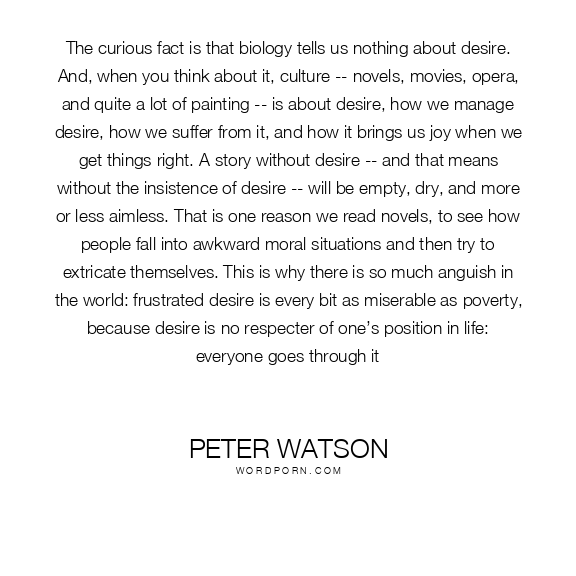 The curious fact is that biology tells us nothing about desire. And, when you think about it, culture -- novels, movies, opera, and quite a lot of painting -- is about desire, how we manage desire, how we suffer from it, and how it brings us joy when we get things right. A story without desire -- and that means without the insistence of desire -- will be empty, dry, and more or less aimless. That is one reason we read novels, to see how people fall into awkward moral situations and then try to extricate themselves. This is why there is so much anguish in the world: frustrated desire is every bit as miserable as poverty, because desire is no respecter of one's position in life: everyone goes through it

PETER WATSON
WORDPORN.COM